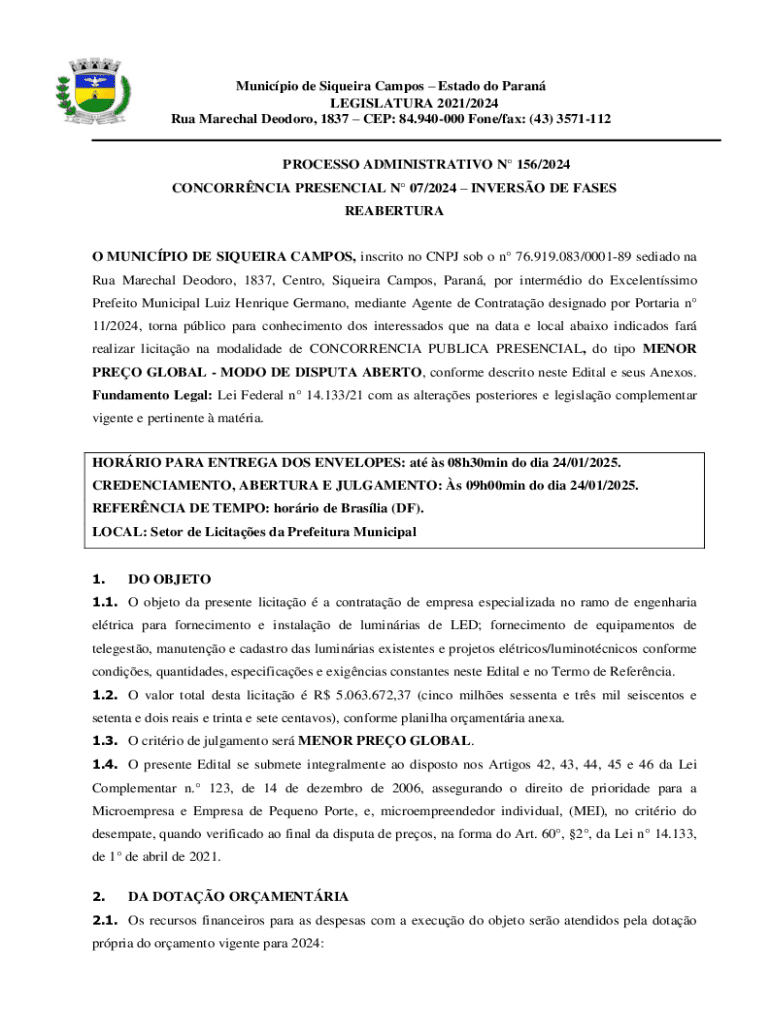 Município de Siqueira Campos – Estado do Paraná
LEGISLATURA 2021/2024
Rua Marechal Deodoro, 1837 – CEP: 84.940-000 Fone/fax: (43) 3571-112

PROCESSO ADMINISTRATIVO N° 156/2024
CONCORRÊNCIA PRESENCIAL N° 07/2024 – INVERSÃO DE FASES
REABERTURA

O MUNICÍPIO DE SIQUEIRA CAMPOS, inscrito no CNPJ sob o n° 76.919.083/0001-89 sediado na Rua Marechal Deodoro, 1837, Centro, Siqueira Campos, Paraná, por intermédio do Excelentíssimo Prefeito Municipal Luiz Henrique Germano, mediante Agente de Contratação designado por Portaria n° 11/2024, torna público para conhecimento dos interessados que na data e local abaixo indicados fará realizar licitação na modalidade de CONCORRENCIA PUBLICA PRESENCIAL, do tipo MENOR PREÇO GLOBAL - MODO DE DISPUTA ABERTO, conforme descrito neste Edital e seus Anexos. Fundamento Legal: Lei Federal n° 14.133/21 com as alterações posteriores e legislação complementar vigente e pertinente à matéria.

HORÁRIO PARA ENTREGA DOS ENVELOPES: até às 08h30min do dia 24/01/2025.
CREDENCIAMENTO, ABERTURA E JULGAMENTO: Às 09h00min do dia 24/01/2025.
REFERÊNCIA DE TEMPO: horário de Brasília (DF).
LOCAL: Setor de Licitações da Prefeitura Municipal

1. DO OBJETO
1.1. O objeto da presente licitação é a contratação de empresa especializada no ramo de engenharia elétrica para fornecimento e instalação de luminárias de LED; fornecimento de equipamentos de telegestão, manutenção e cadastro das luminárias existentes e projetos elétricos/luminotécnicos conforme condições, quantidades, especificações e exigências constantes neste Edital e no Termo de Referência.
1.2. O valor total desta licitação é R$ 5.063.672,37 (cinco milhões sessenta e três mil seiscentos e setenta e dois reais e trinta e sete centavos), conforme planilha orçamentária anexa.
1.3. O critério de julgamento será MENOR PREÇO GLOBAL.
1.4. O presente Edital se submete integralmente ao disposto nos Artigos 42, 43, 44, 45 e 46 da Lei Complementar n.° 123, de 14 de dezembro de 2006, assegurando o direito de prioridade para a Microempresa e Empresa de Pequeno Porte, e, microempreendedor individual, (MEI), no critério do desempate, quando verificado ao final da disputa de preços, na forma do Art. 60°, §2°, da Lei n° 14.133, de 1° de abril de 2021.

2. DA DOTAÇÃO ORÇAMENTÁRIA
2.1. Os recursos financeiros para as despesas com a execução do objeto serão atendidos pela dotação própria do orçamento vigente para 2024: